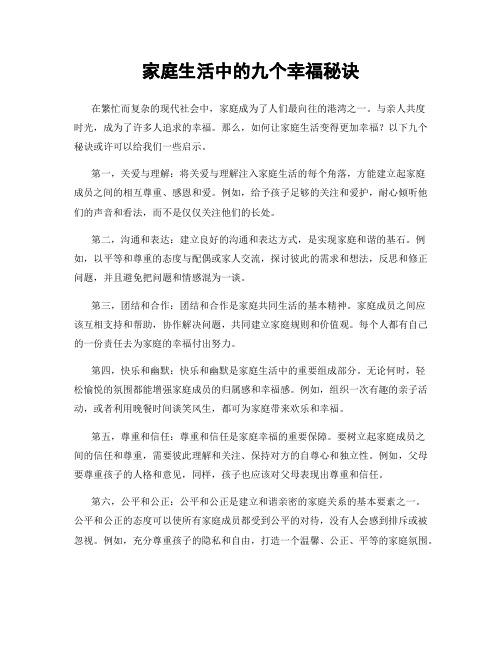 家庭生活中的九个幸福秘诀

在繁忙而复杂的现代社会中，家庭成为了人们最向往的港湾之一。与亲人共度时光，成为了许多人追求的幸福。那么，如何让家庭生活变得更加幸福？以下九个秘诀或许可以给我们一些启示。

第一，关爱与理解：将关爱与理解注入家庭生活的每个角落，方能建立起家庭成员之间的相互尊重、感恩和爱。例如，给予孩子足够的关注和爱护，耐心倾听他们的声音和看法，而不是仅仅关注他们的长处。

第二，沟通和表达：建立良好的沟通和表达方式，是实现家庭和谐的基石。例如，以平等和尊重的态度与配偶或家人交流，探讨彼此的需求和想法，反思和修正问题，并且避免把问题和情感混为一谈。

第三，团结和合作：团结和合作是家庭共同生活的基本精神。家庭成员之间应该互相支持和帮助，协作解决问题，共同建立家庭规则和价值观。每个人都有自己的一份责任去为家庭的幸福付出努力。

第四，快乐和幽默：快乐和幽默是家庭生活中的重要组成部分。无论何时，轻松愉悦的氛围都能增强家庭成员的归属感和幸福感。例如，组织一次有趣的亲子活动，或者利用晚餐时间谈笑风生，都可为家庭带来欢乐和幸福。

第五，尊重和信任：尊重和信任是家庭幸福的重要保障。要树立起家庭成员之间的信任和尊重，需要彼此理解和关注、保持对方的自尊心和独立性。例如，父母要尊重孩子的人格和意见，同样，孩子也应该对父母表现出尊重和信任。

第六，公平和公正：公平和公正是建立和谐亲密的家庭关系的基本要素之一。公平和公正的态度可以使所有家庭成员都受到公平的对待，没有人会感到排斥或被忽视。例如，充分尊重孩子的隐私和自由，打造一个温馨、公正、平等的家庭氛围。